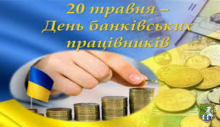 20 травня –
День банківських
працівників